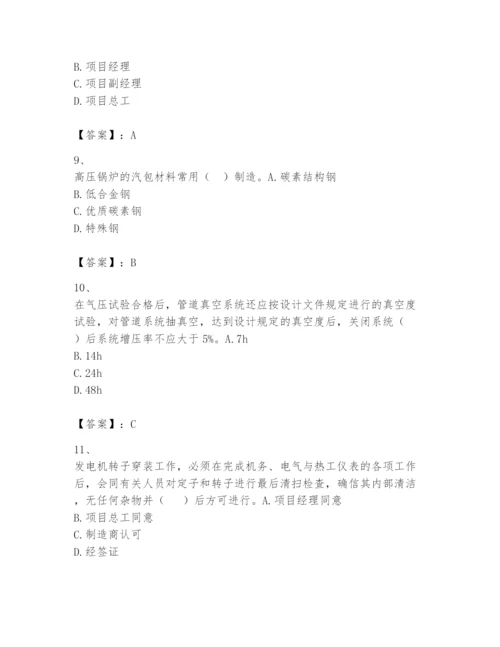 B. 项目经理
C. 项目副经理
D. 项目总工

【答案】：A

9、
高压锅炉的汽包材料常用（　）制造。A. 碳素结构钢
B. 低合金钢
C. 优质碳素钢
D. 特殊钢

【答案】：B

10、
在气压试验合格后，管道真空系统还应按设计文件规定进行的真空度试验，对管道系统抽真空，达到设计规定的真空度后，关闭系统（　）后系统增压率不应大于 5%。A. 7h
B. 14h
C. 24h
D. 48h

【答案】：C

11、
发电机转子穿装工作，必须在完成机务、电气与热工仪表的各项工作后，会同有关人员对定子和转子进行最后清扫检查，确信其内部清洁，无任何杂物并（　）后方可进行。A. 项目经理同意
B. 项目总工同意
C. 制造商认可
D. 经签证